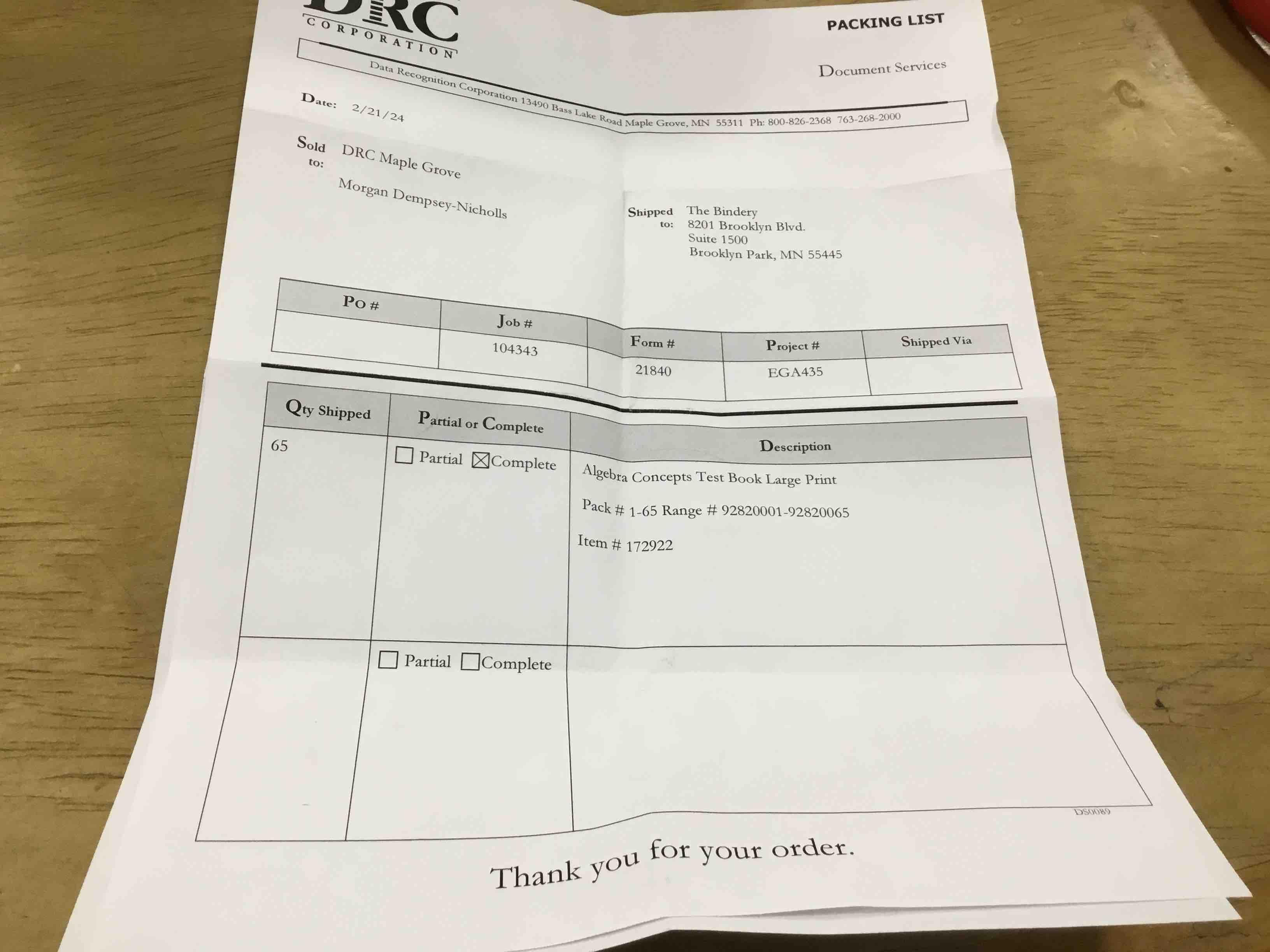 DRC
CORPORATION

PACKING LIST

Document Services

Data Recognition Corporation 13490 Bass Lake Road Maple Grove, MN 55311 Ph: 800-826-2368 763-268-2000

Date: 2/21/24

Sold to: DRC Maple Grove

Morgan Dempsey-Nicholls

Shipped to: The Bindery
8201 Brooklyn Blvd.
Suite 1500
Brooklyn Park, MN 55445

| PO # | Job # | Form # | Project # | Shipped Via |
|---|---|---|---|---|
|  | 104343 | 21840 | EGA435 |  |

| Qty Shipped | Partial or Complete | Description |
|---|---|---|
| 65 | ☐ Partial ☑ Complete | Algebra Concepts Test Book Large Print Pack # 1-65 Range # 92820001-92820065 Item # 172922 |
|  | ☐ Partial ☐ Complete |  |

DS0089

Thank you for your order.